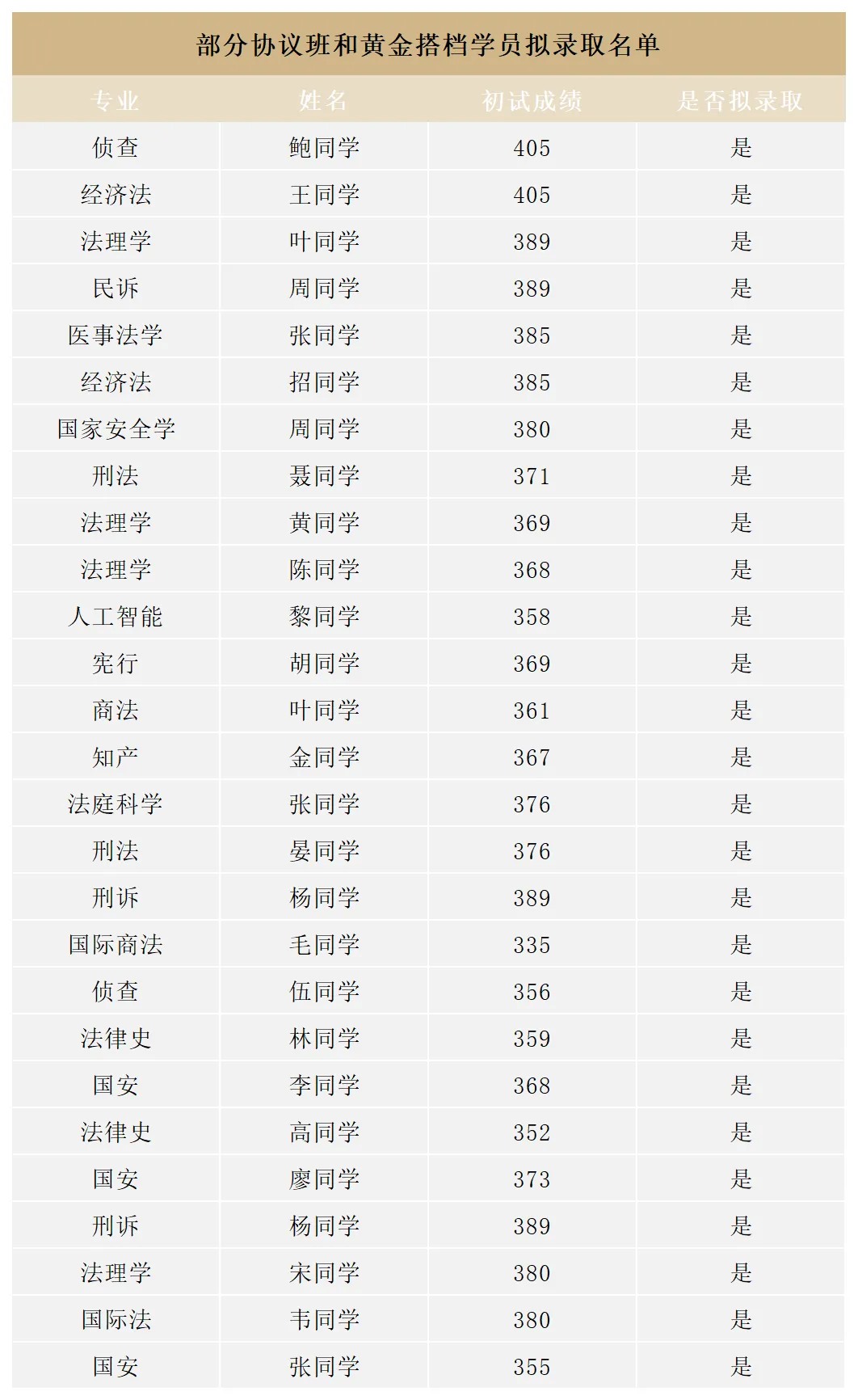 部分协议班和黄金搭档学员拟录取名单

| 专业 | 姓名 | 初试成绩 | 是否拟录取 |
|---|---|---|---|
| 侦查 | 鲍同学 | 405 | 是 |
| 经济法 | 王同学 | 405 | 是 |
| 法理学 | 叶同学 | 389 | 是 |
| 民诉 | 周同学 | 389 | 是 |
| 医事法学 | 张同学 | 385 | 是 |
| 经济法 | 招同学 | 385 | 是 |
| 国家安全学 | 周同学 | 380 | 是 |
| 刑法 | 聂同学 | 371 | 是 |
| 法理学 | 黄同学 | 369 | 是 |
| 法理学 | 陈同学 | 368 | 是 |
| 人工智能 | 黎同学 | 358 | 是 |
| 宪行 | 胡同学 | 369 | 是 |
| 商法 | 叶同学 | 361 | 是 |
| 知产 | 金同学 | 367 | 是 |
| 法庭科学 | 张同学 | 376 | 是 |
| 刑法 | 晏同学 | 376 | 是 |
| 刑诉 | 杨同学 | 389 | 是 |
| 国际商法 | 毛同学 | 335 | 是 |
| 侦查 | 伍同学 | 356 | 是 |
| 法律史 | 林同学 | 359 | 是 |
| 国安 | 李同学 | 368 | 是 |
| 法律史 | 高同学 | 352 | 是 |
| 国安 | 廖同学 | 373 | 是 |
| 刑诉 | 杨同学 | 389 | 是 |
| 法理学 | 宋同学 | 380 | 是 |
| 国际法 | 韦同学 | 380 | 是 |
| 国安 | 张同学 | 355 | 是 |